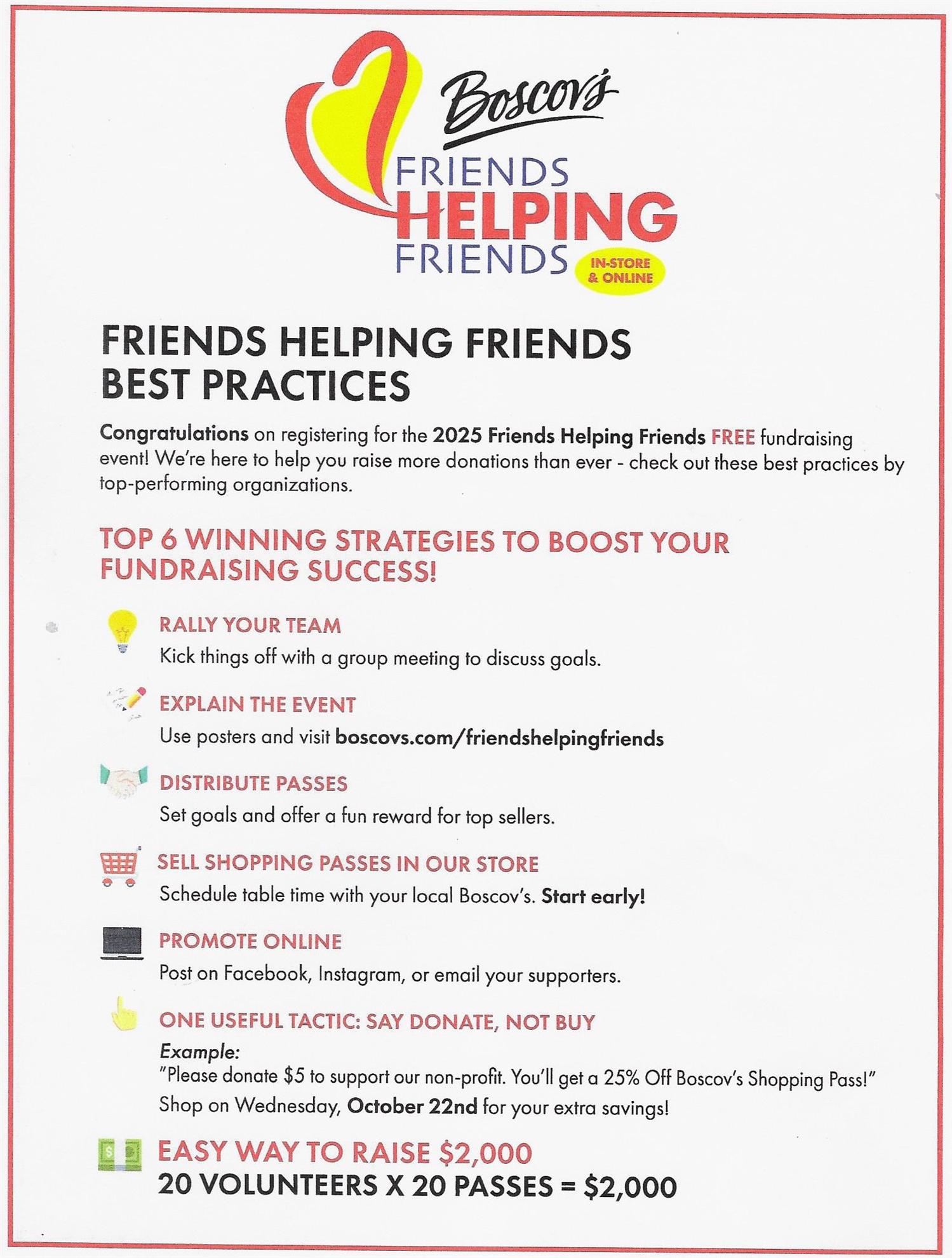 Boscov's
FRIENDS
HELPING
FRIENDS
IN-STORE & ONLINE

FRIENDS HELPING FRIENDS
BEST PRACTICES

Congratulations on registering for the 2025 Friends Helping Friends FREE fundraising event! We're here to help you raise more donations than ever - check out these best practices by top-performing organizations.

TOP 6 WINNING STRATEGIES TO BOOST YOUR FUNDRAISING SUCCESS!

RALLY YOUR TEAM
Kick things off with a group meeting to discuss goals.

EXPLAIN THE EVENT
Use posters and visit boscovs.com/friendshelpingfriends

DISTRIBUTE PASSES
Set goals and offer a fun reward for top sellers.

SELL SHOPPING PASSES IN OUR STORE
Schedule table time with your local Boscov's. Start early!

PROMOTE ONLINE
Post on Facebook, Instagram, or email your supporters.

ONE USEFUL TACTIC: SAY DONATE, NOT BUY
Example:
"Please donate \$5 to support our non-profit. You'll get a 25% Off Boscov's Shopping Pass!"
Shop on Wednesday, October 22nd for your extra savings!

EASY WAY TO RAISE \$2,000
20 VOLUNTEERS X 20 PASSES = \$2,000